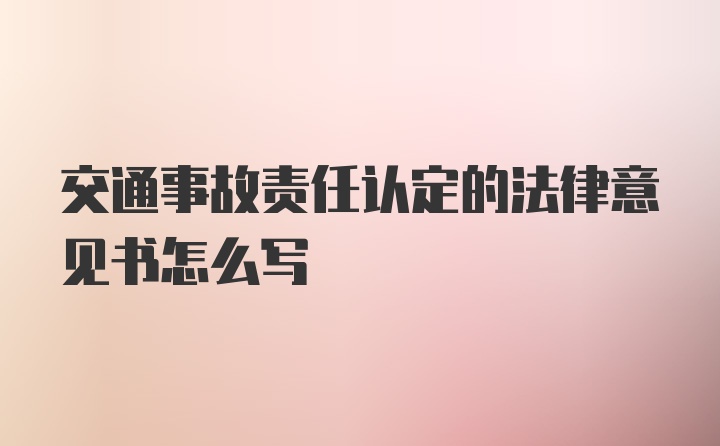 交通事故责任认定的法律意见书怎么写